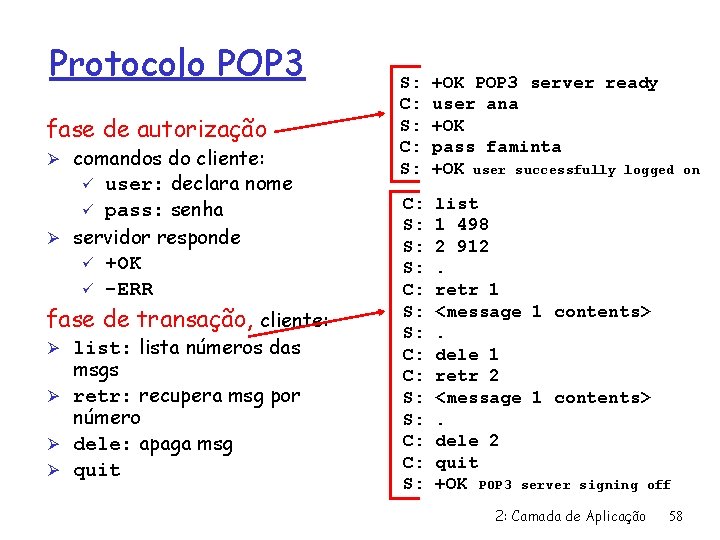 Protocolo POP3

fase de autorização
➢ comandos do cliente:
✓ user: declara nome
✓ pass: senha
➢ servidor responde
✓ +OK
✓ -ERR

fase de transação, cliente:
➢ list: lista números das msgs
➢ retr: recupera msg por número
➢ dele: apaga msg
➢ quit

S: +OK POP3 server ready
C: user ana
S: +OK
C: pass faminta
S: +OK user successfully logged on

C: list
S: 1 498
S: 2 912
S: .
C: retr 1
S: <message 1 contents>
S: .
C: dele 1
C: retr 2
S: <message 1 contents>
S: .
C: dele 2
C: quit
S: +OK POP3 server signing off

2: Camada de Aplicação 58